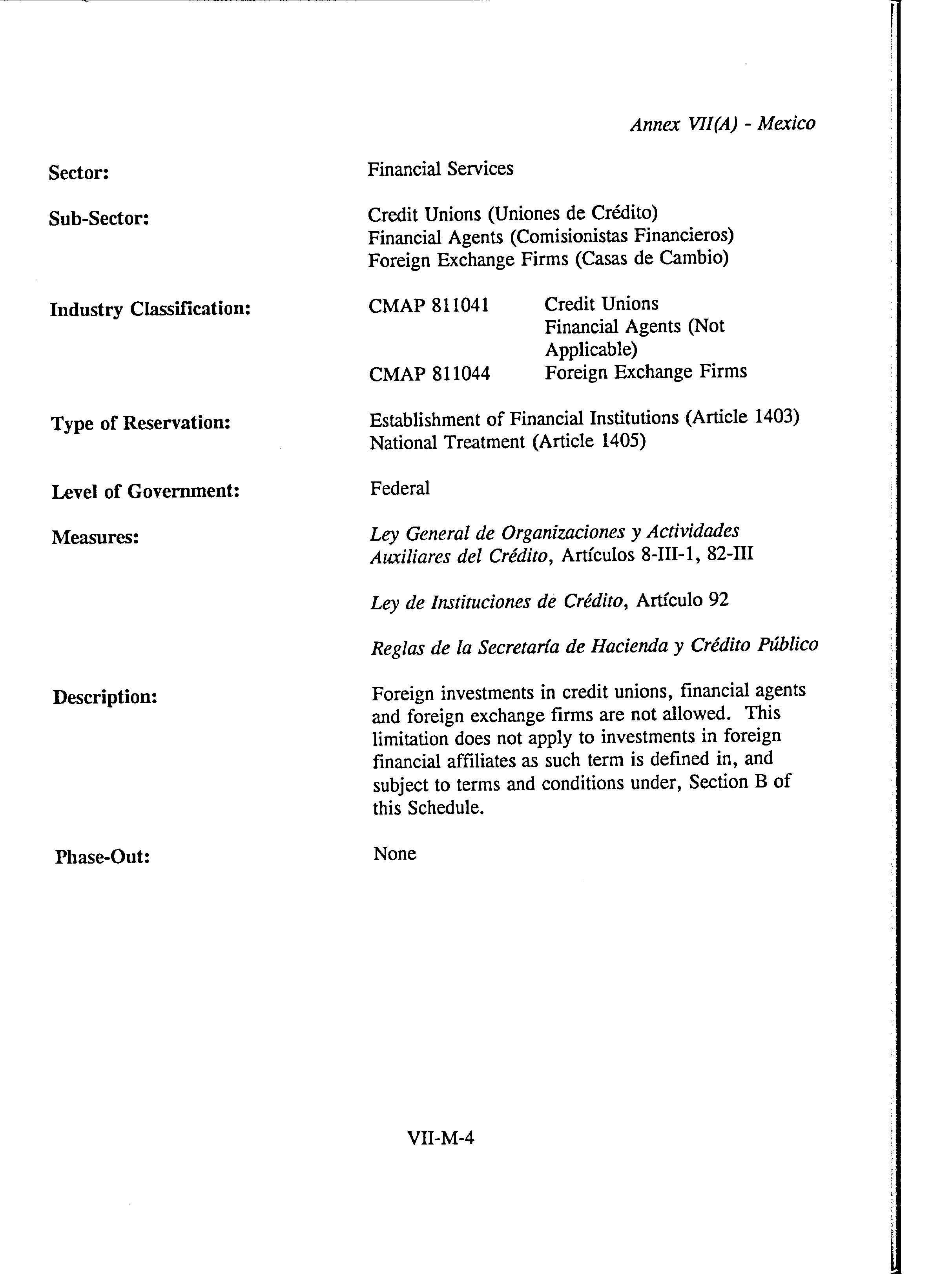 Annex VII(A) - Mexico

Sector: Financial Services

Sub-Sector: Credit Unions (Uniones de Crédito)
Financial Agents (Comisionistas Financieros)
Foreign Exchange Firms (Casas de Cambio)

Industry Classification: CMAP 811041 Credit Unions
Financial Agents (Not Applicable)
CMAP 811044 Foreign Exchange Firms

Type of Reservation: Establishment of Financial Institutions (Article 1403)
National Treatment (Article 1405)

Level of Government: Federal

Measures: Ley General de Organizaciones y Actividades Auxiliares del Crédito, Artículos 8-III-1, 82-III

Ley de Instituciones de Crédito, Artículo 92

Reglas de la Secretaría de Hacienda y Crédito Público

Description: Foreign investments in credit unions, financial agents and foreign exchange firms are not allowed. This limitation does not apply to investments in foreign financial affiliates as such term is defined in, and subject to terms and conditions under, Section B of this Schedule.

Phase-Out: None

VII-M-4